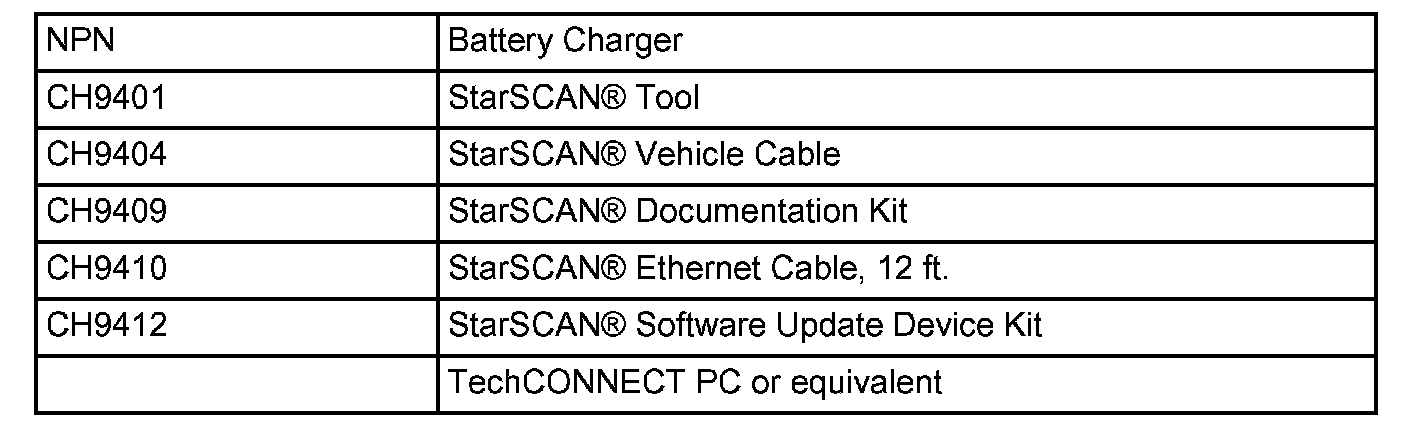 | NPN | Battery Charger |
|---|---|
| CH9401 | StarSCAN® Tool |
| CH9404 | StarSCAN® Vehicle Cable |
| CH9409 | StarSCAN® Documentation Kit |
| CH9410 | StarSCAN® Ethernet Cable, 12 ft. |
| CH9412 | StarSCAN® Software Update Device Kit |
|  | TechCONNECT PC or equivalent |